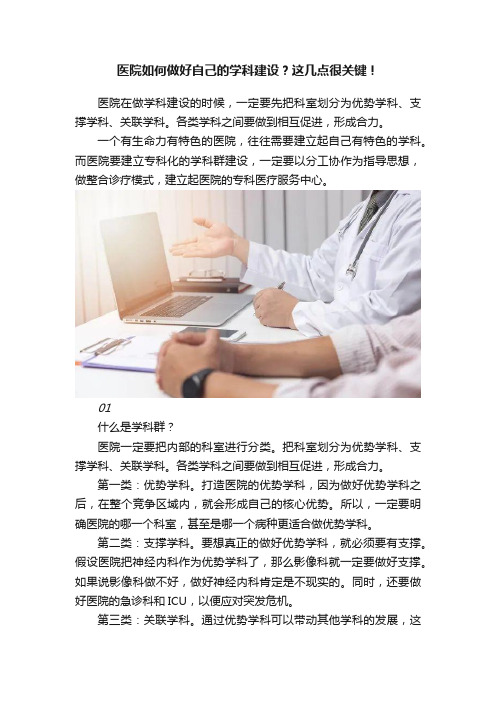 医院如何做好自己的学科建设？这几点很关键！

医院在做学科建设的时候，一定要先把科室划分为优势学科、支撑学科、关联学科。各类学科之间要做到相互促进，形成合力。

一个有生命力有特色的医院，往往需要建立起自己有特色的学科。而医院要建立专科化的学科群建设，一定要以分工协作为指导思想，做整合诊疗模式，建立起医院的专科医疗服务中心。

01

什么是学科群？

医院一定要把内部的科室进行分类。把科室划分为优势学科、支撑学科、关联学科。各类学科之间要做到相互促进，形成合力。

第一类：优势学科。打造医院的优势学科，因为做好优势学科之后，在整个竞争区域内，就会形成自己的核心优势。所以，一定要明确医院的哪一个科室，甚至是哪一个病种更适合做优势学科。

第二类：支撑学科。要想真正的做好优势学科，就必须要有支撑。假设医院把神经内科作为优势学科了，那么影像科就一定要做好支撑。如果说影像科做不好，做好神经内科肯定是不现实的。同时，还要做好医院的急诊科和ICU，以便应对突发危机。

第三类：关联学科。通过优势学科可以带动其他学科的发展，这